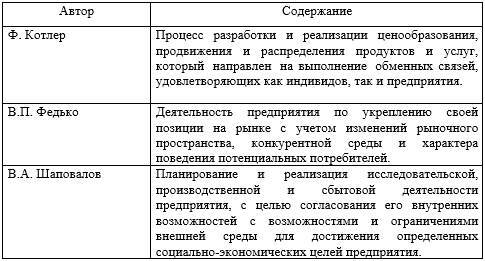 | Автор | Содержание |
|---|---|
| Ф. Котлер | Процесс разработки и реализации ценообразования, продвижения и распределения продуктов и услуг, который направлен на выполнение обменных связей, удовлетворяющих как индивидов, так и предприятия. |
| В.П. Федько | Деятельность предприятия по укреплению своей позиции на рынке с учетом изменений рыночного пространства, конкурентной среды и характера поведения потенциальных потребителей. |
| В.А. Шаповалов | Планирование и реализация исследовательской, производственной и сбытовой деятельности предприятия, с целью согласования его внутренних возможностей с возможностями и ограничениями внешней среды для достижения определенных социально-экономических целей предприятия. |